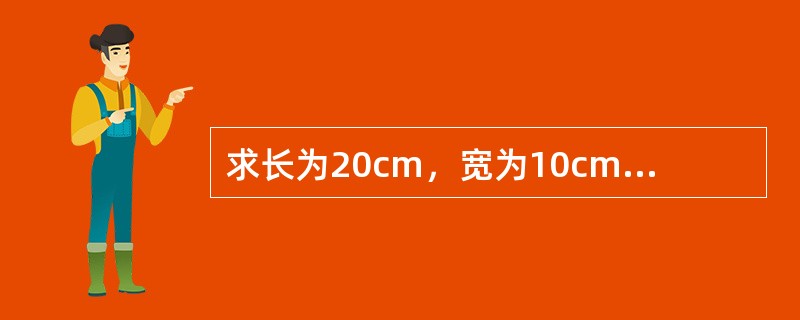 求长为20cm，宽为10cm...